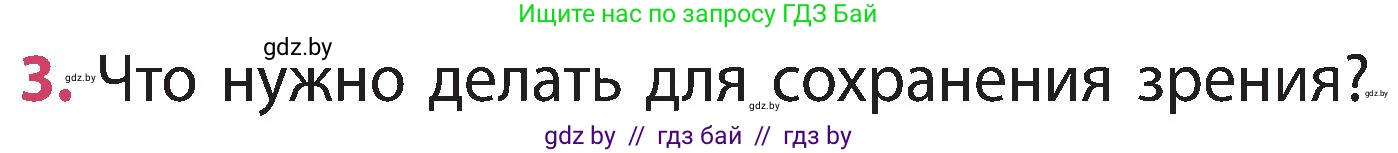 Ищите нас по запросу ГДЗ Бай

gdz.by

3. gdz.by Что нужно делать для gdz.by сохранения зрения? gdz.by

gdz by // гдз бай // гдз by